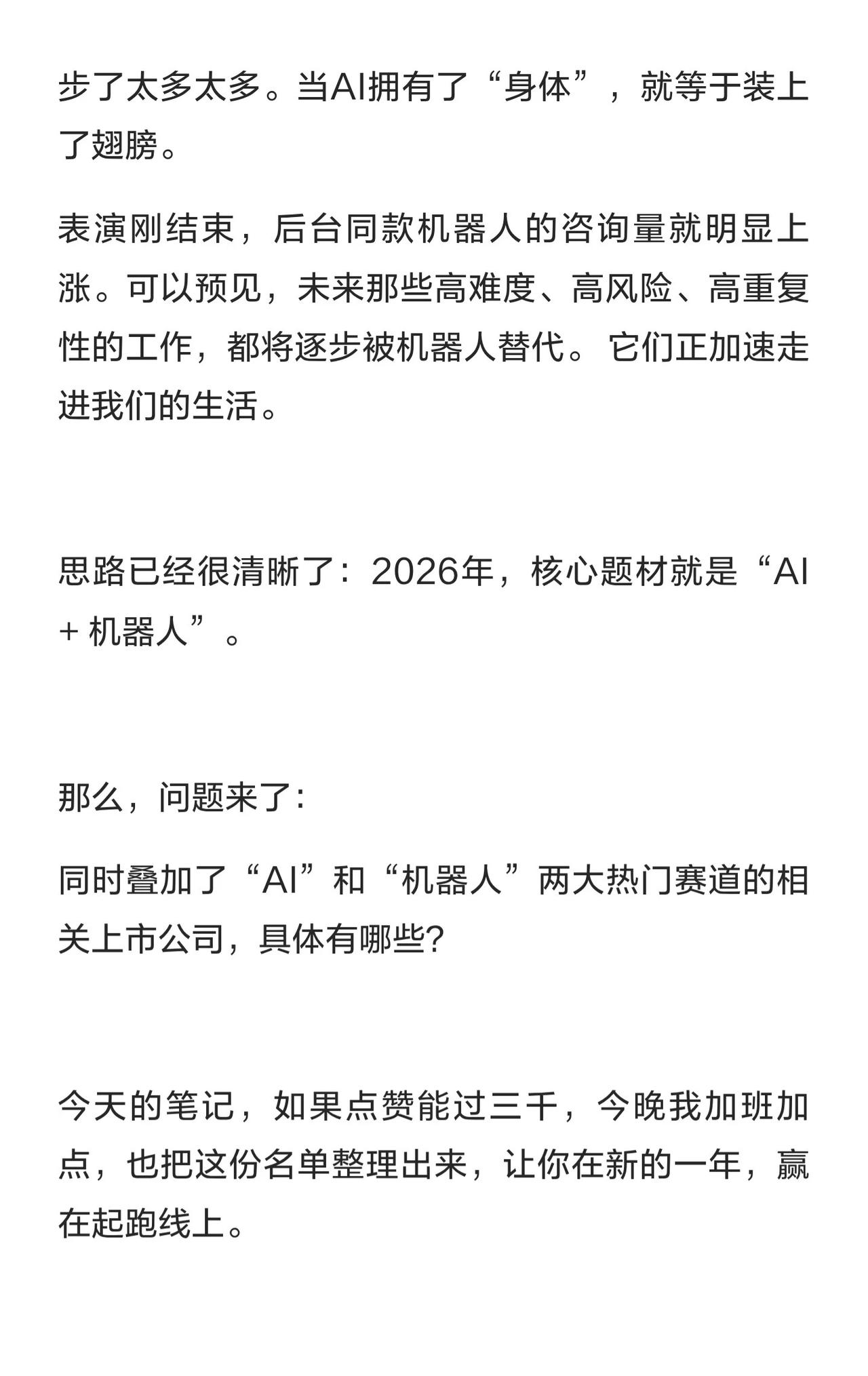 步了太多太多。当AI拥有了“身体”，就等于装上了翅膀。

表演刚结束，后台同款机器人的咨询量就明显上涨。可以预见，未来那些高难度、高风险、高重复性的工作，都将逐步被机器人替代。它们正加速走进我们的生活。

思路已经很清晰了：2026年，核心题材就是“AI + 机器人”。

那么，问题来了：

同时叠加了“AI”和“机器人”两大热门赛道的相关上市公司，具体有哪些？

今天的笔记，如果点赞能过三千，今晚我加班加点，也把这份名单整理出来，让你在新的一年，赢在起跑线上。